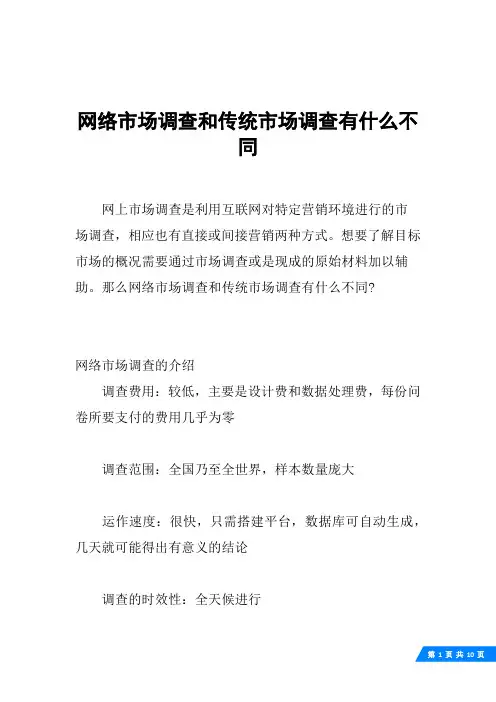 网络市场调查和传统市场调查有什么不同

网上市场调查是利用互联网对特定营销环境进行的市场调查，相应也有直接或间接营销两种方式。想要了解目标市场的概况需要通过市场调查或是现成的原始材料加以辅助。那么网络市场调查和传统市场调查有什么不同?

网络市场调查的介绍

调查费用：较低，主要是设计费和数据处理费，每份问卷所要支付的费用几乎为零

调查范围：全国乃至全世界，样本数量庞大

运作速度：很快，只需搭建平台，数据库可自动生成，几天就可能得出有意义的结论

调查的时效性：全天候进行

第 1 页 共 10 页